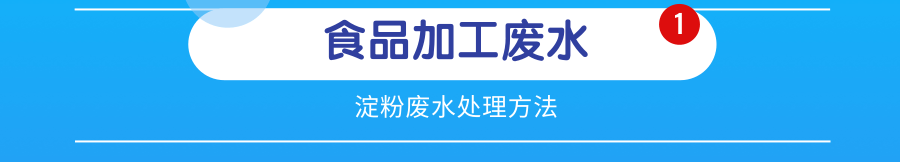 食品加工废水

1

淀粉废水处理方法